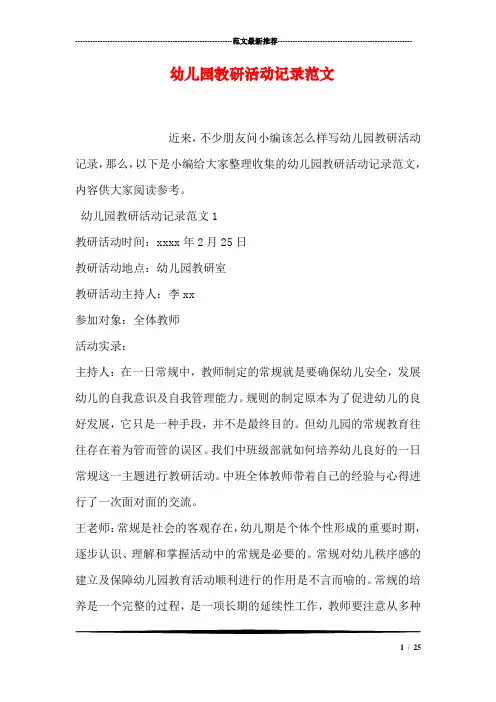 范文最新推荐

幼儿园教研活动记录范文

近来，不少朋友问小编该怎么样写幼儿园教研活动记录，那么，以下是小编给大家整理收集的幼儿园教研活动记录范文，内容供大家阅读参考。

幼儿园教研活动记录范文 1

教研活动时间：xxxx 年 2 月 25 日

教研活动地点：幼儿园教研室

教研活动主持人：李 xx

参加对象：全体教师

活动实录：

主持人：在一日常规中，教师制定的常规就是要确保幼儿安全，发展幼儿的自我意识及自我管理能力。规则的制定原本为了促进幼儿的良好发展，它只是一种手段，并不是最终目的。但幼儿园的常规教育往往存在着为管而管的误区。我们中班级部就如何培养幼儿良好的一日常规这一主题进行教研活动。中班全体教师带着自己的经验与心得进行了一次面对面的交流。

王老师：常规是社会的客观存在，幼儿期是个体个性形成的重要时期，逐步认识、理解和掌握活动中的常规是必要的。常规对幼儿秩序感的建立及保障幼儿园教育活动顺利进行的作用是不言而喻的。常规的培养是一个完整的过程，是一项长期的延续性工作，教师要注意从多种

1 / 25